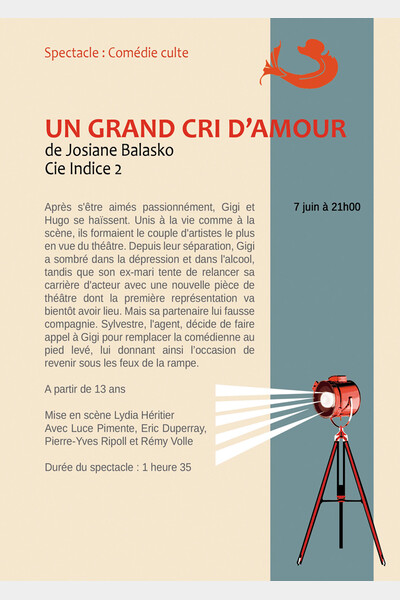 Spectacle : Comédie culte

UN GRAND CRI D'AMOUR
de Josiane Balasko
Cie Indice 2

7 juin à 21h00

Après s'être aimés passionnément, Gigi et Hugo se haïssent. Unis à la vie comme à la scène, ils formaient le couple d'artistes le plus en vue du théâtre. Depuis leur séparation, Gigi a sombré dans la dépression et dans l'alcool, tandis que son ex-mari tente de relancer sa carrière d'acteur avec une nouvelle pièce de théâtre dont la première représentation va bientôt avoir lieu. Mais sa partenaire lui fausse compagnie. Sylvestre, l'agent, décide de faire appel à Gigi pour remplacer la comédienne au pied levé, lui donnant ainsi l'occasion de revenir sous les feux de la rampe.

A partir de 13 ans

Mise en scène Lydia Héritier
Avec Luce Pimente, Eric Duperray, Pierre-Yves Ripoll et Rémy Volle

Durée du spectacle : 1 heure 35